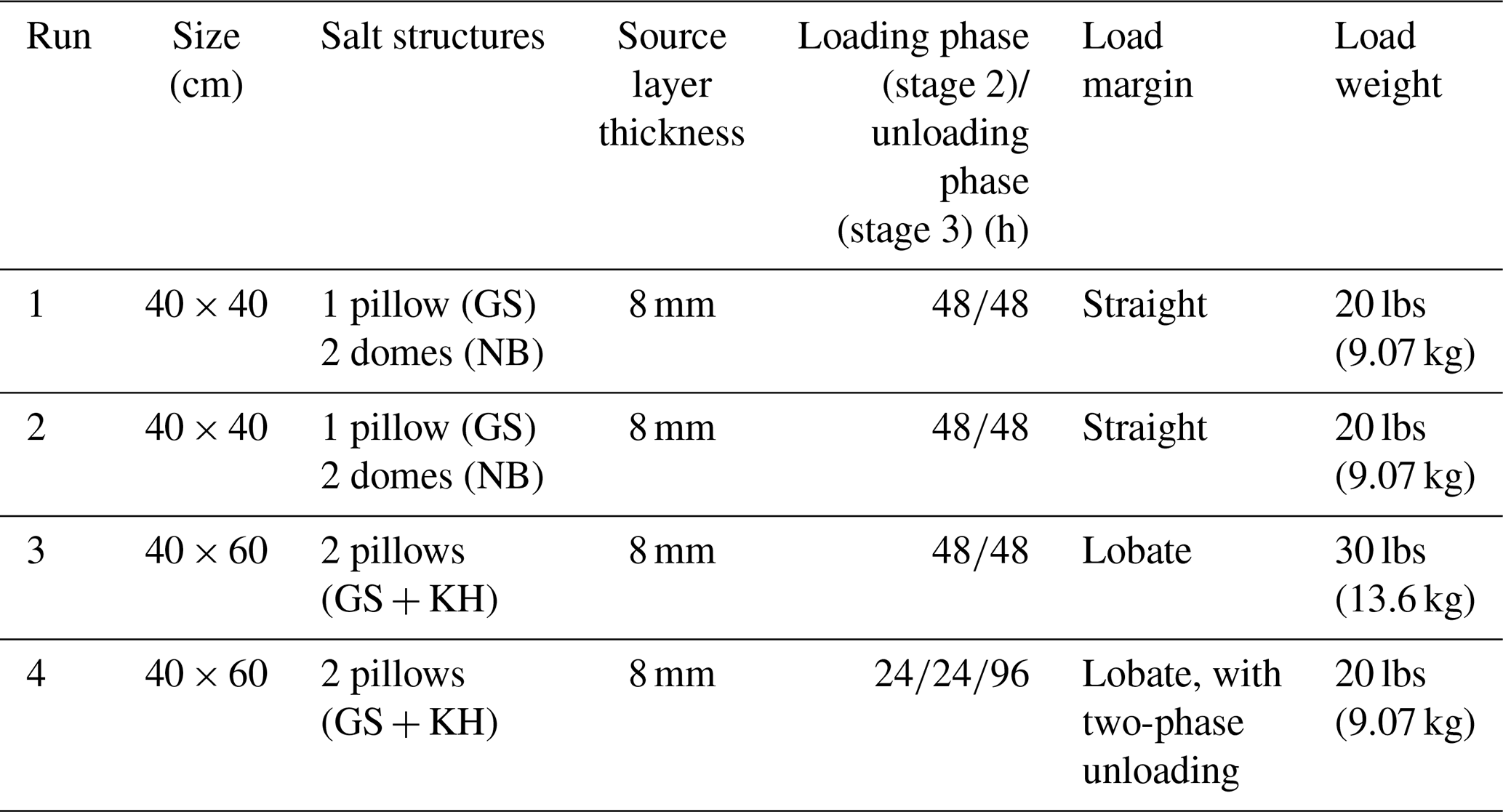 | Run | Size (cm) | Salt structures | Source layer thickness | Loading phase (stage 2)/ unloading phase (stage 3) (h) | Load margin | Load weight |
|---|---|---|---|---|---|---|
| 1 | $40 \times 40$ | 1 pillow (GS) 2 domes (NB) | 8 mm | 48/48 | Straight | 20 lbs (9.07 kg) |
| 2 | $40 \times 40$ | 1 pillow (GS) 2 domes (NB) | 8 mm | 48/48 | Straight | 20 lbs (9.07 kg) |
| 3 | $40 \times 60$ | 2 pillows (GS + KH) | 8 mm | 48/48 | Lobate | 30 lbs (13.6 kg) |
| 4 | $40 \times 60$ | 2 pillows (GS + KH) | 8 mm | 24/24/96 | Lobate, with two-phase unloading | 20 lbs (9.07 kg) |